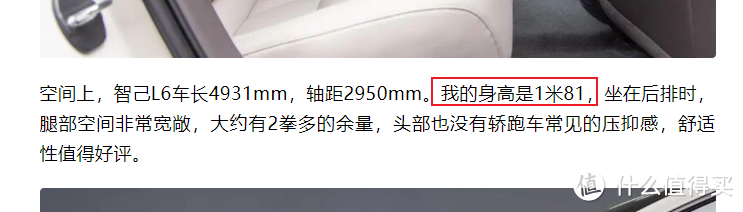 空间上，智己L6车长4931mm，轴距2950mm。我的身高是1米81，坐在后排时，腿部空间非常宽敞，大约有2拳多的余量，头部也没有轿跑车常见的压抑感，舒适性值得好评。

值 什么值得买